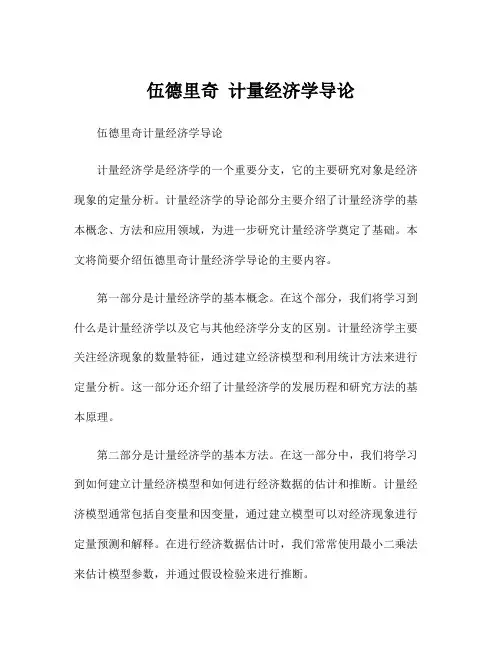 伍德里奇 计量经济学导论

伍德里奇计量经济学导论

计量经济学是经济学的一个重要分支，它的主要研究对象是经济现象的定量分析。计量经济学的导论部分主要介绍了计量经济学的基本概念、方法和应用领域，为进一步研究计量经济学奠定了基础。本文将简要介绍伍德里奇计量经济学导论的主要内容。

第一部分是计量经济学的基本概念。在这个部分，我们将学习到什么是计量经济学以及它与其他经济学分支的区别。计量经济学主要关注经济现象的数量特征，通过建立经济模型和利用统计方法来进行定量分析。这一部分还介绍了计量经济学的发展历程和研究方法的基本原理。

第二部分是计量经济学的基本方法。在这一部分中，我们将学习到如何建立计量经济模型和如何进行经济数据的估计和推断。计量经济模型通常包括自变量和因变量，通过建立模型可以对经济现象进行定量预测和解释。在进行经济数据估计时，我们常常使用最小二乘法来估计模型参数，并通过假设检验来进行推断。